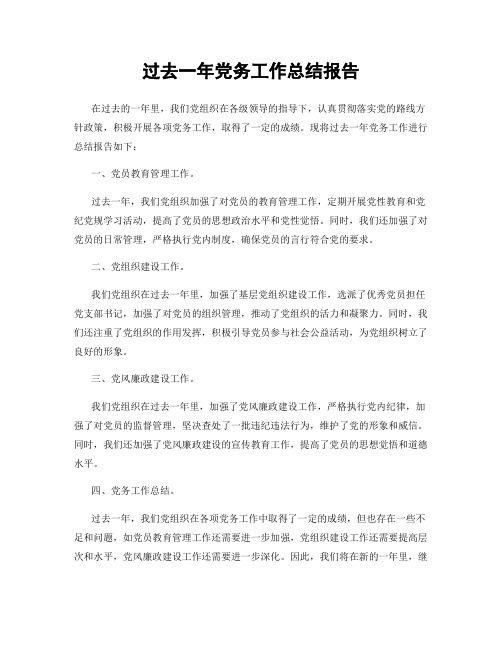 过去一年党务工作总结报告

在过去的一年里，我们党组织在各级领导的指导下，认真贯彻落实党的路线方针政策，积极开展各项党务工作，取得了一定的成绩。现将过去一年党务工作进行总结报告如下：

一、党员教育管理工作。

过去一年，我们党组织加强了对党员的教育管理工作，定期开展党性教育和党纪党规学习活动，提高了党员的思想政治水平和党性觉悟。同时，我们还加强了对党员的日常管理，严格执行党内制度，确保党员的言行符合党的要求。

二、党组织建设工作。

我们党组织在过去一年里，加强了基层党组织建设工作，选派了优秀党员担任党支部书记，加强了对党员的组织管理，推动了党组织的活力和凝聚力。同时，我们还注重了党组织的作用发挥，积极引导党员参与社会公益活动，为党组织树立了良好的形象。

三、党风廉政建设工作。

我们党组织在过去一年里，加强了党风廉政建设工作，严格执行党内纪律，加强了对党员的监督管理，坚决查处了一批违纪违法行为，维护了党的形象和威信。同时，我们还加强了党风廉政建设的宣传教育工作，提高了党员的思想觉悟和道德水平。

四、党务工作总结。

过去一年，我们党组织在各项党务工作中取得了一定的成绩，但也存在一些不足和问题，如党员教育管理工作还需要进一步加强，党组织建设工作还需要提高层次和水平，党风廉政建设工作还需要进一步深化。因此，我们将在新的一年里，继